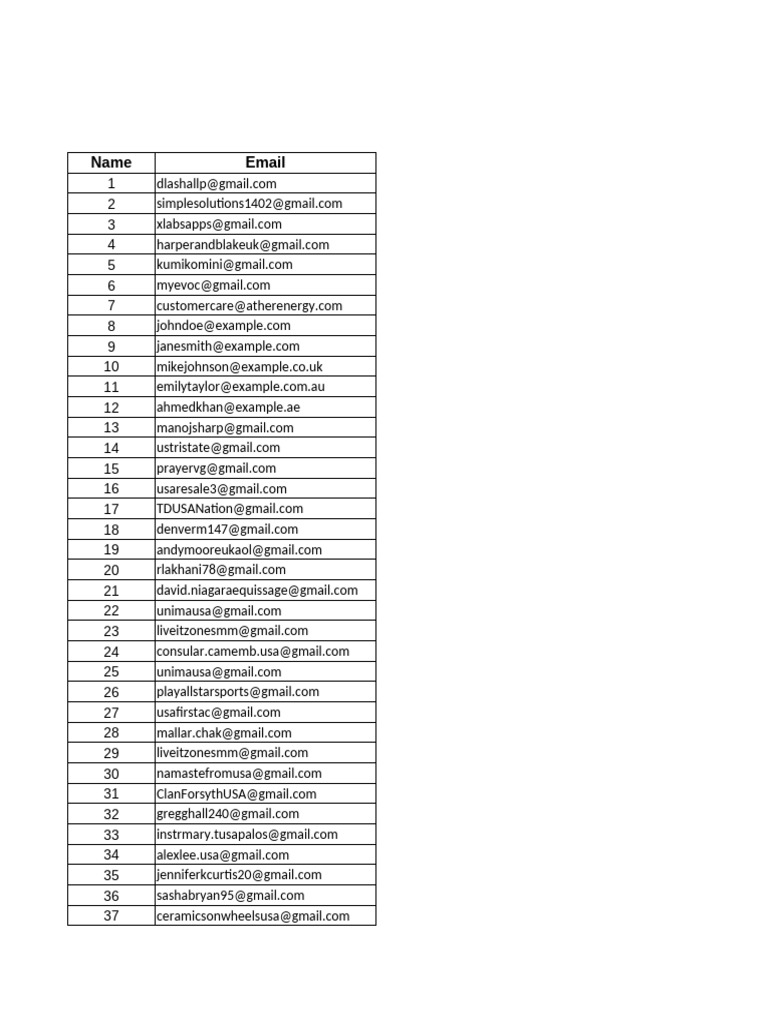 | Name | Email |
|---|---|
| 1 | dlashallp@gmail.com |
| 2 | simplesolutions1402@gmail.com |
| 3 | xlabsapps@gmail.com |
| 4 | harperandblakeuk@gmail.com |
| 5 | kumikomini@gmail.com |
| 6 | myevoc@gmail.com |
| 7 | customercare@atherenergy.com |
| 8 | johndoe@example.com |
| 9 | janesmith@example.com |
| 10 | mikejohnson@example.co.uk |
| 11 | emilytaylor@example.com.au |
| 12 | ahmedkhan@example.ae |
| 13 | manojsharp@gmail.com |
| 14 | ustristate@gmail.com |
| 15 | prayervg@gmail.com |
| 16 | usaresale3@gmail.com |
| 17 | TDUSANation@gmail.com |
| 18 | denverm147@gmail.com |
| 19 | andymooreukaol@gmail.com |
| 20 | rlakhani78@gmail.com |
| 21 | david.niagaraequissage@gmail.com |
| 22 | unimausa@gmail.com |
| 23 | liveitzonesmm@gmail.com |
| 24 | consular.camemb.usa@gmail.com |
| 25 | unimausa@gmail.com |
| 26 | playallstarsports@gmail.com |
| 27 | usafirstac@gmail.com |
| 28 | mallar.chak@gmail.com |
| 29 | liveitzonesmm@gmail.com |
| 30 | namastefromusa@gmail.com |
| 31 | ClanForsythUSA@gmail.com |
| 32 | gregghall240@gmail.com |
| 33 | instrmary.tusapalos@gmail.com |
| 34 | alexlee.usa@gmail.com |
| 35 | jenniferkcurtis20@gmail.com |
| 36 | sashabryan95@gmail.com |
| 37 | ceramicsonwheelsusa@gmail.com |